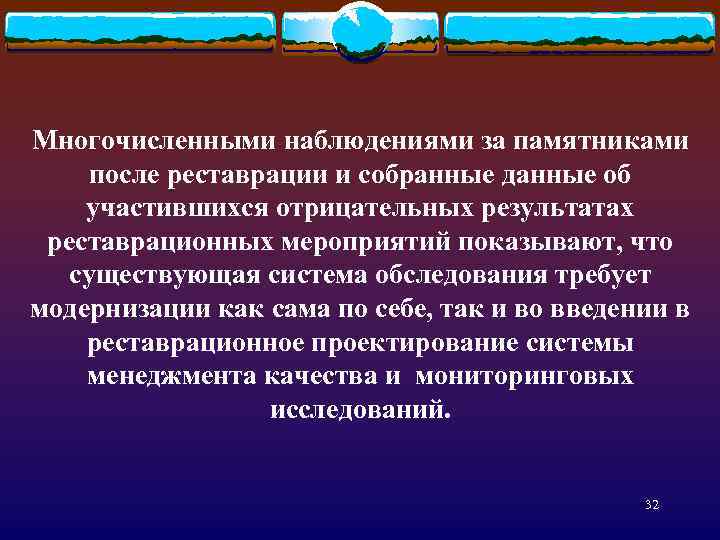 Многочисленными наблюдениями за памятниками после реставрации и собранные данные об участившихся отрицательных результатах реставрационных мероприятий показывают, что существующая система обследования требует модернизации как сама по себе, так и во введении в реставрационное проектирование системы менеджмента качества и мониторинговых исследований.

32